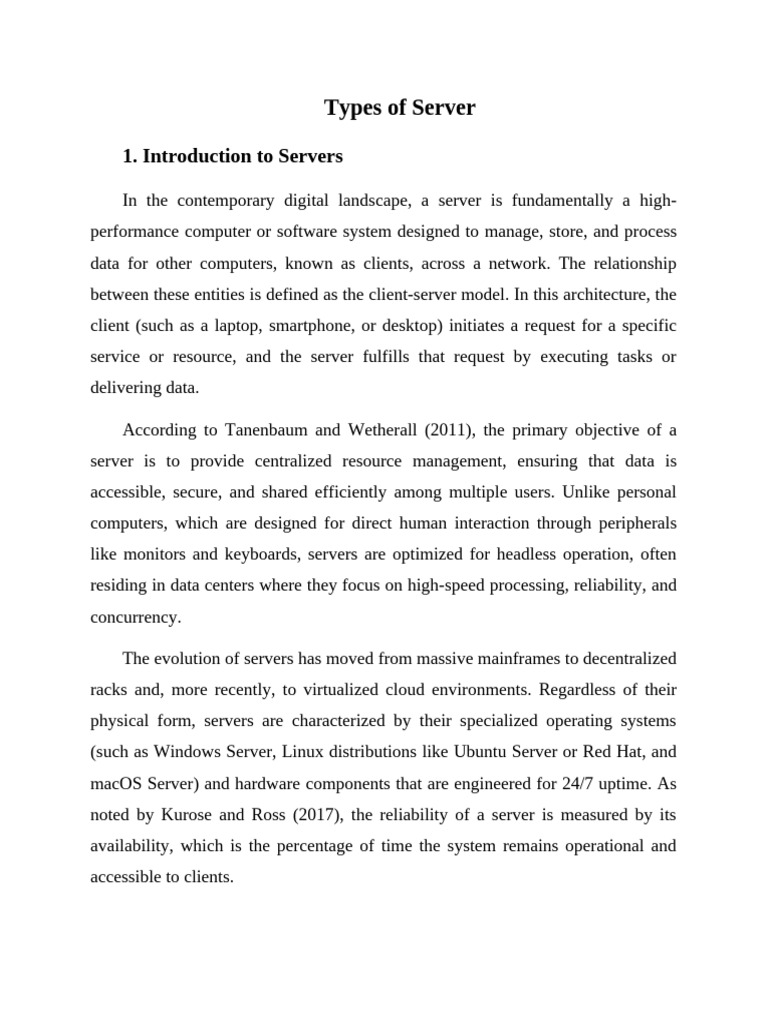 Types of Server

1. Introduction to Servers

In the contemporary digital landscape, a server is fundamentally a high-performance computer or software system designed to manage, store, and process data for other computers, known as clients, across a network. The relationship between these entities is defined as the client-server model. In this architecture, the client (such as a laptop, smartphone, or desktop) initiates a request for a specific service or resource, and the server fulfills that request by executing tasks or delivering data.

According to Tanenbaum and Wetherall (2011), the primary objective of a server is to provide centralized resource management, ensuring that data is accessible, secure, and shared efficiently among multiple users. Unlike personal computers, which are designed for direct human interaction through peripherals like monitors and keyboards, servers are optimized for headless operation, often residing in data centers where they focus on high-speed processing, reliability, and concurrency.

The evolution of servers has moved from massive mainframes to decentralized racks and, more recently, to virtualized cloud environments. Regardless of their physical form, servers are characterized by their specialized operating systems (such as Windows Server, Linux distributions like Ubuntu Server or Red Hat, and macOS Server) and hardware components that are engineered for 24/7 uptime. As noted by Kurose and Ross (2017), the reliability of a server is measured by its availability, which is the percentage of time the system remains operational and accessible to clients.